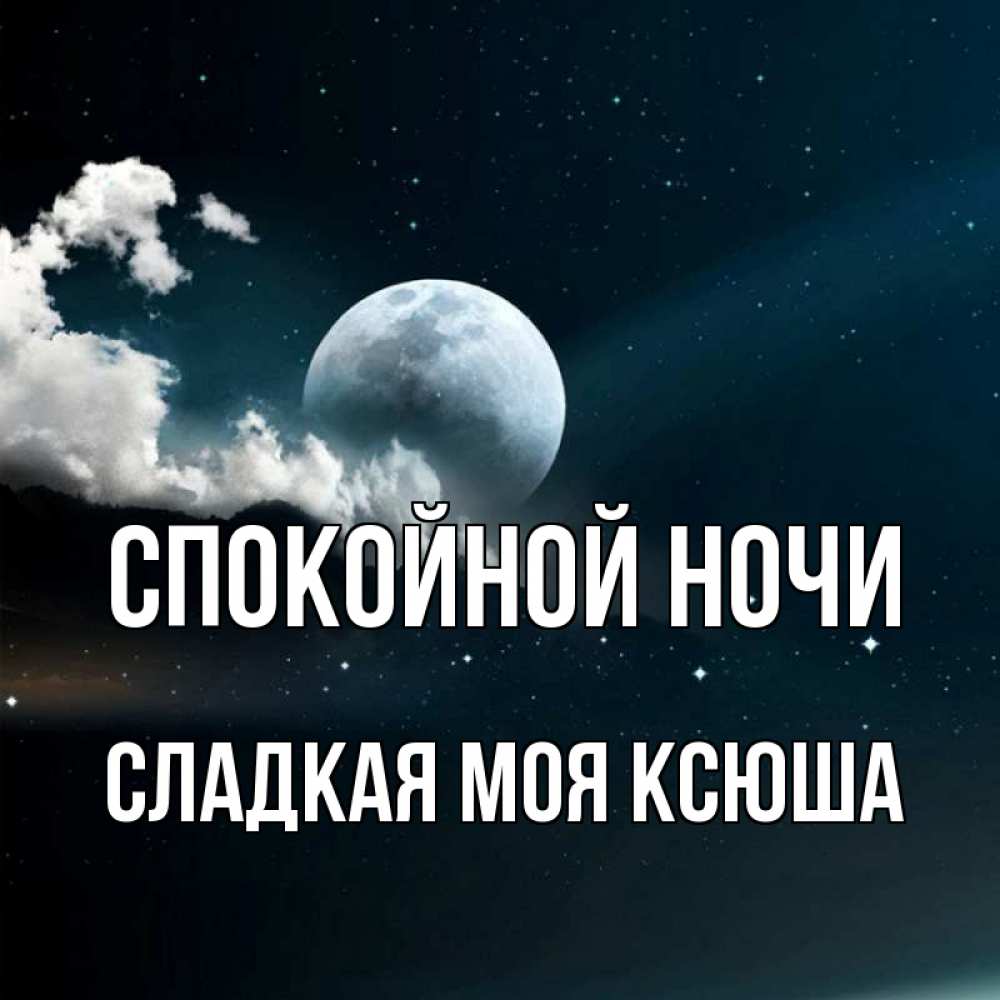 СПОКОЙНОЙ НОЧИ

СЛАДКАЯ МОЯ КСЮША